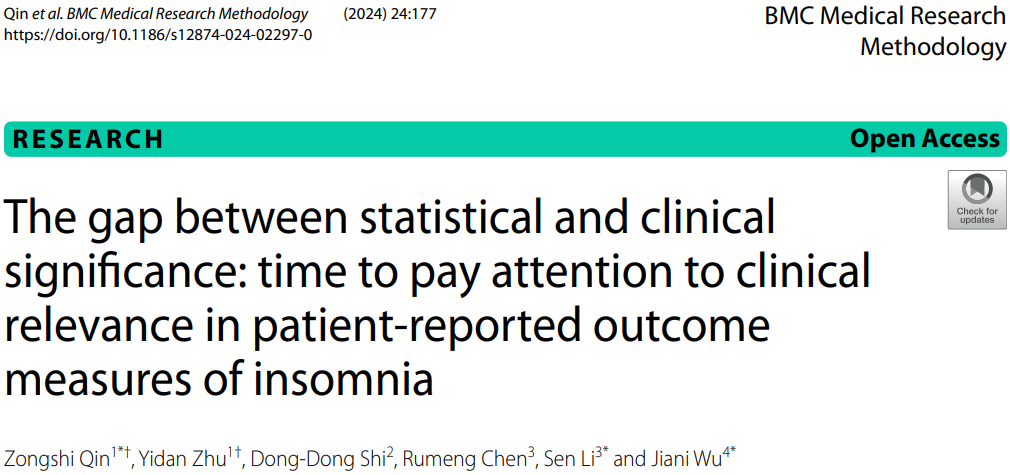 Qin et al. BMC Medical Research Methodology (2024) 24:177
https://doi.org/10.1186/s12874-024-02297-0

BMC Medical Research Methodology

RESEARCH

Open Access

Check for updates

The gap between statistical and clinical significance: time to pay attention to clinical relevance in patient-reported outcome measures of insomnia

Zongshi Qin$^{1*†}$, Yidan Zhu$^{1†}$, Dong-Dong Shi$^{2}$, Rumeng Chen$^{3}$, Sen Li$^{3*}$ and Jiani Wu$^{4*}$